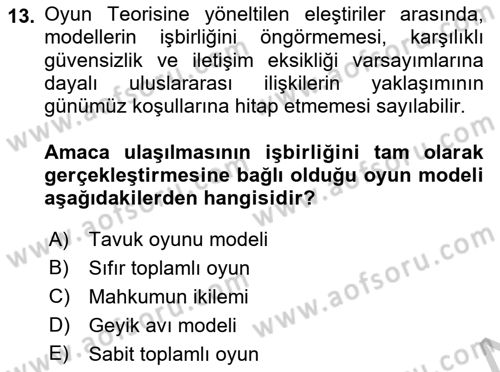 13. Oyun Teorisine yöneltilen eleştiriler arasında, modellerin işbirliğini öngörmemesi, karşılıklı güvensizlik ve iletişim eksikliği varsayımlarına dayalı uluslararası ilişkilerin yaklaşımının günümüz koşullarına hitap etmemesi sayılabilir.

Amaca ulaşılmasının işbirliğini tam olarak gerçekleştirmesine bağlı olduğu oyun modeli aşağıdakilerden hangisidir?

A) Tavuk oyunu modeli
B) Sıfır toplamlı oyun
C) Mahkumun ikilemi
D) Geyik avı modeli
E) Sabit toplamlı oyun

www.aofsoru.com